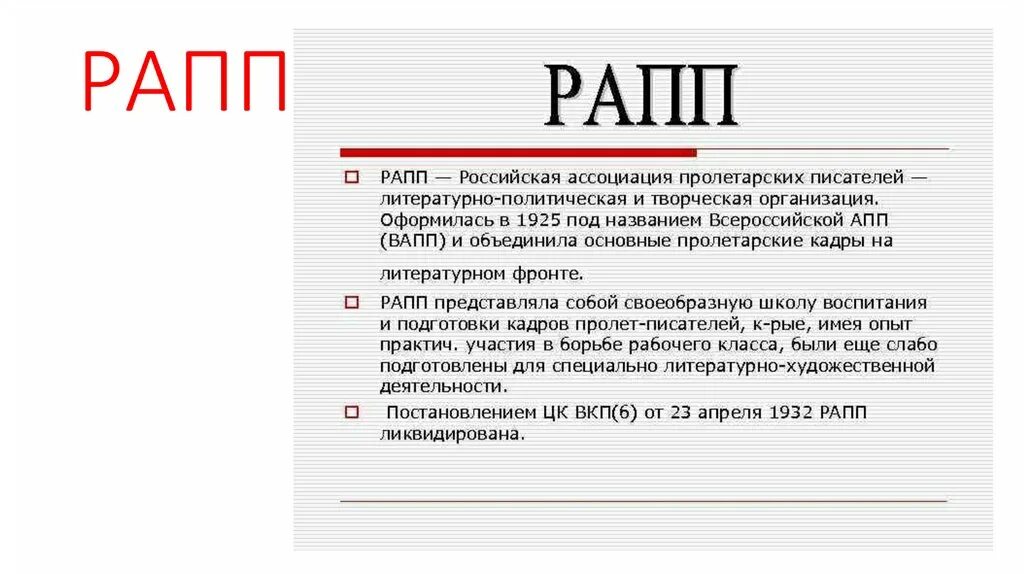 РАПП

РАПП

РАПП — Российская ассоциация пролетарских писателей — литературно-политическая и творческая организация. Оформилась в 1925 под названием Всероссийской АПП (ВАПП) и объединила основные пролетарские кадры на литературном фронте.

РАПП представляла собой своеобразную школу воспитания и подготовки кадров пролет-писателей, к-рые, имея опыт практич. участия в борьбе рабочего класса, были еще слабо подготовлены для специально литературно-художественной деятельности.

Постановлением ЦК ВКП(б) от 23 апреля 1932 РАПП ликвидирована.